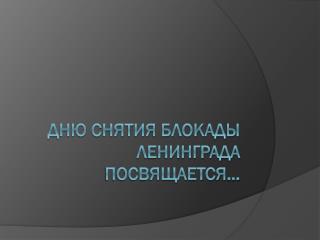 ДНЮ СНЯТИЯ БЛОКАДЫ ЛЕНИНГРАДА ПОСВЯЩАЕТСЯ…